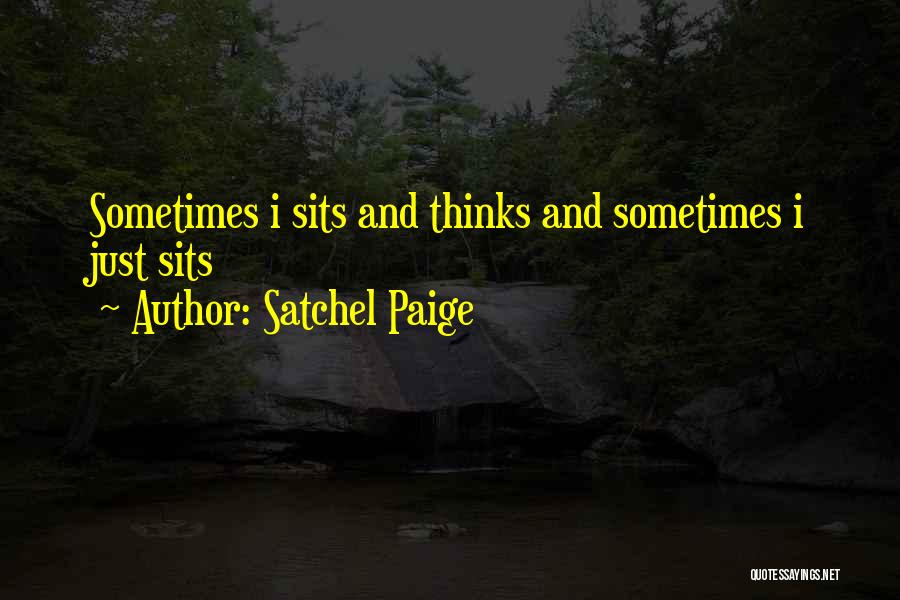 Sometimes i sits and thinks and sometimes i just sits

~ Author: Satchel Paige

QUOTESSAYINGS.NET